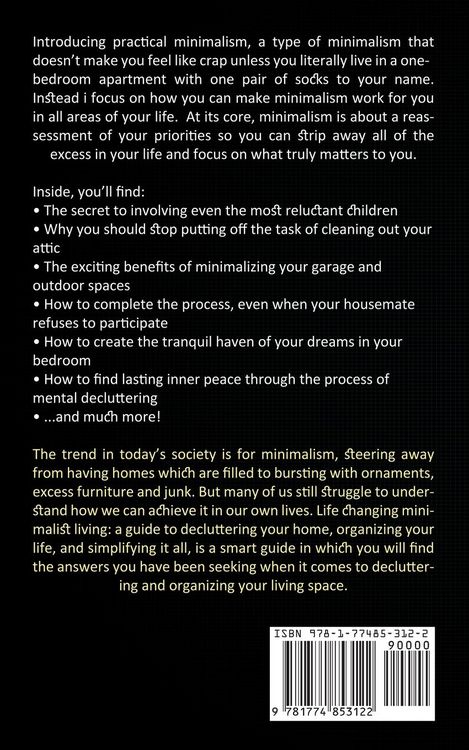 Introducing practical minimalism, a type of minimalism that doesn't make you feel like crap unless you literally live in a one-bedroom apartment with one pair of socks to your name. Instead i focus on how you can make minimalism work for you in all areas of your life. At its core, minimalism is about a reassessment of your priorities so you can strip away all of the excess in your life and focus on what truly matters to you.

Inside, you'll find:
• The secret to involving even the most reluctant children
• Why you should stop putting off the task of cleaning out your attic
• The exciting benefits of minimalizing your garage and outdoor spaces
• How to complete the process, even when your housemate refuses to participate
• How to create the tranquil haven of your dreams in your bedroom
• How to find lasting inner peace through the process of mental decluttering
• ...and much more!

The trend in today's society is for minimalism, steering away from having homes which are filled to bursting with ornaments, excess furniture and junk. But many of us still struggle to understand how we can achieve it in our own lives. Life changing minimalist living: a guide to decluttering your home, organizing your life, and simplifying it all, is a smart guide in which you will find the answers you have been seeking when it comes to decluttering and organizing your living space.

ISBN 978-1-77485-312-2
90000
9 781774 853122